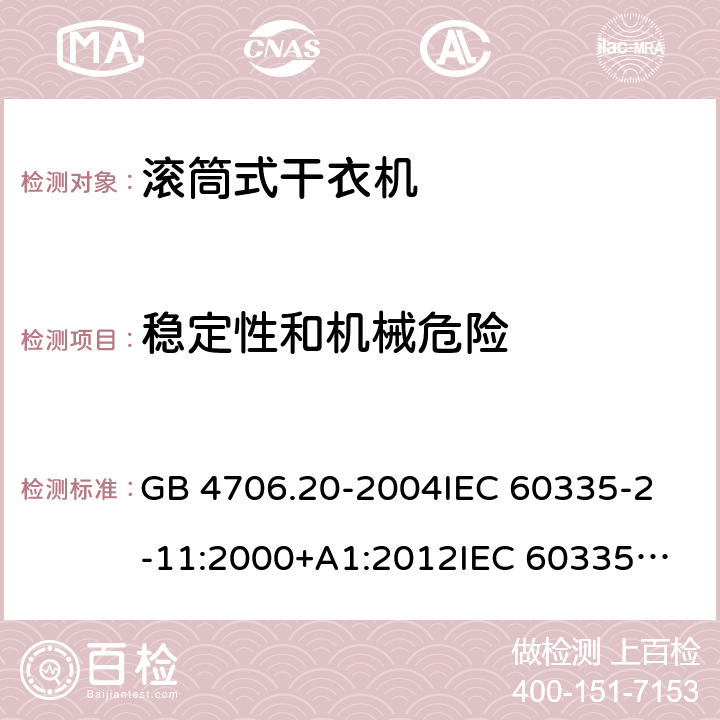 MA CNAS AC ilac-MRA

检测对象： 滚筒式干衣机

检测项目： 稳定性和机械危险

检测标准： GB 4706.20-2004IEC 60335-2-11:2000+A1:2012IEC 60335…

百检 Baijiantest.com

做检测 上百检
400-151-7153